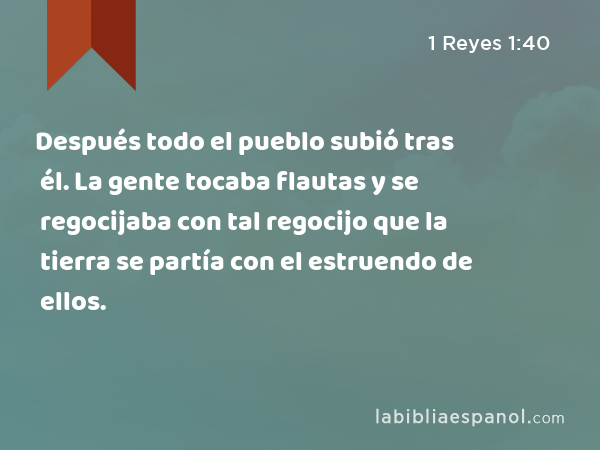 1 Reyes 1:40

Después todo el pueblo subió tras él. La gente tocaba flautas y se regocijaba con tal regocijo que la tierra se partía con el estruendo de ellos.

labibliaespanol.com